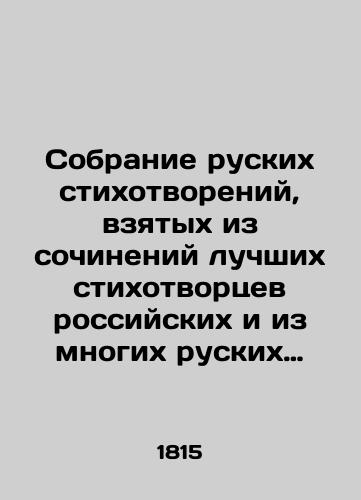 Собрание руских стихотворений, взятых из сочинений лучших стихотворцев российских и из многих руских…

1815